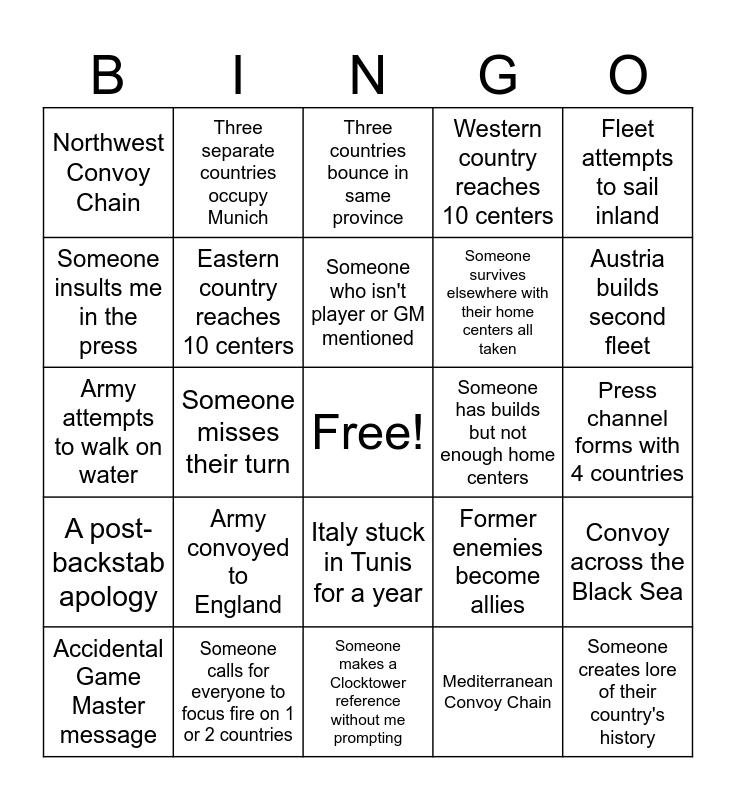 | B | I | N | G | O |
|---|---|---|---|---|
| Northwest Convoy Chain | Three separate countries occupy Munich | Three countries bounce in same province | Western country reaches 10 centers | Fleet attempts to sail inland |
| Someone insults me in the press | Eastern country reaches 10 centers | Someone who isn't player or GM mentioned | Someone survives elsewhere with their home centers all taken | Austria builds second fleet |
| Army attempts to walk on water | Someone misses their turn | Free! | Someone has builds but not enough home centers | Press channel forms with 4 countries |
| A post-backstab apology | Army convoyed to England | Italy stuck in Tunis for a year | Former enemies become allies | Convoy across the Black Sea |
| Accidental Game Master message | Someone calls for everyone to focus fire on 1 or 2 countries | Someone makes a Clocktower reference without me prompting | Mediterranean Convoy Chain | Someone creates lore of their country's history |